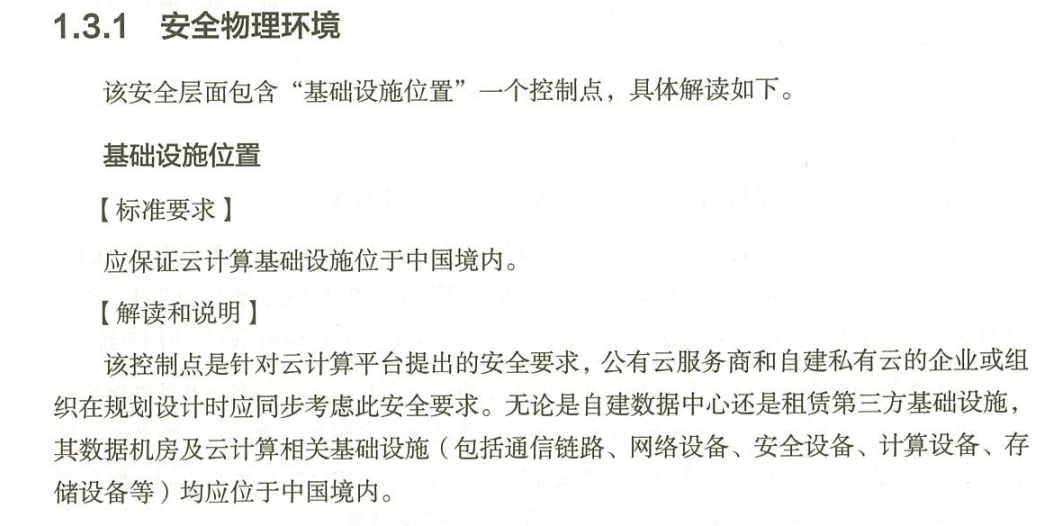 1.3.1 安全物理环境

该安全层面包含“基础设施位置”一个控制点，具体解读如下。

基础设施位置

【标准要求】

应保证云计算基础设施位于中国境内。

【解读和说明】

该控制点是针对云计算平台提出的安全要求，公有云服务商和自建私有云的企业或组织在规划设计时应同步考虑此安全要求。无论是自建数据中心还是租赁第三方基础设施，其数据机房及云计算相关基础设施（包括通信链路、网络设备、安全设备、计算设备、存储设备等）均应位于中国境内。